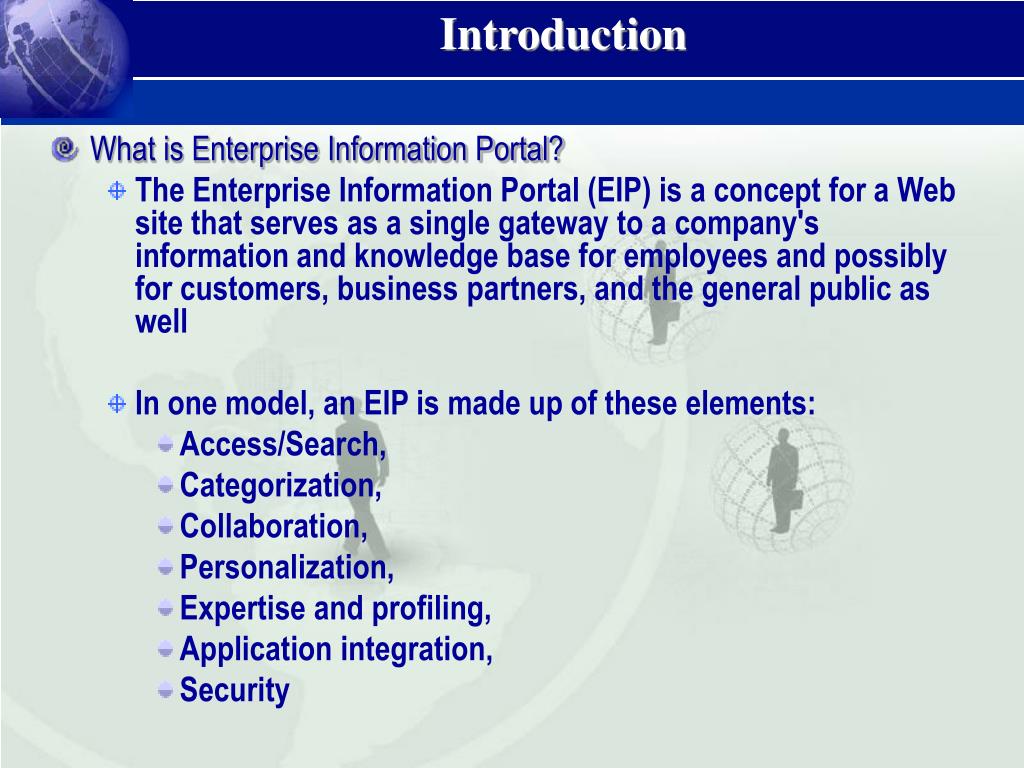 Introduction

What is Enterprise Information Portal?

The Enterprise Information Portal (EIP) is a concept for a Web site that serves as a single gateway to a company's information and knowledge base for employees and possibly for customers, business partners, and the general public as well

In one model, an EIP is made up of these elements:

Access/Search,

Categorization,

Collaboration,

Personalization,

Expertise and profiling,

Application integration,

Security